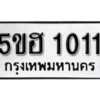 5ขฮ 1011
กรุงเทพมหานคร